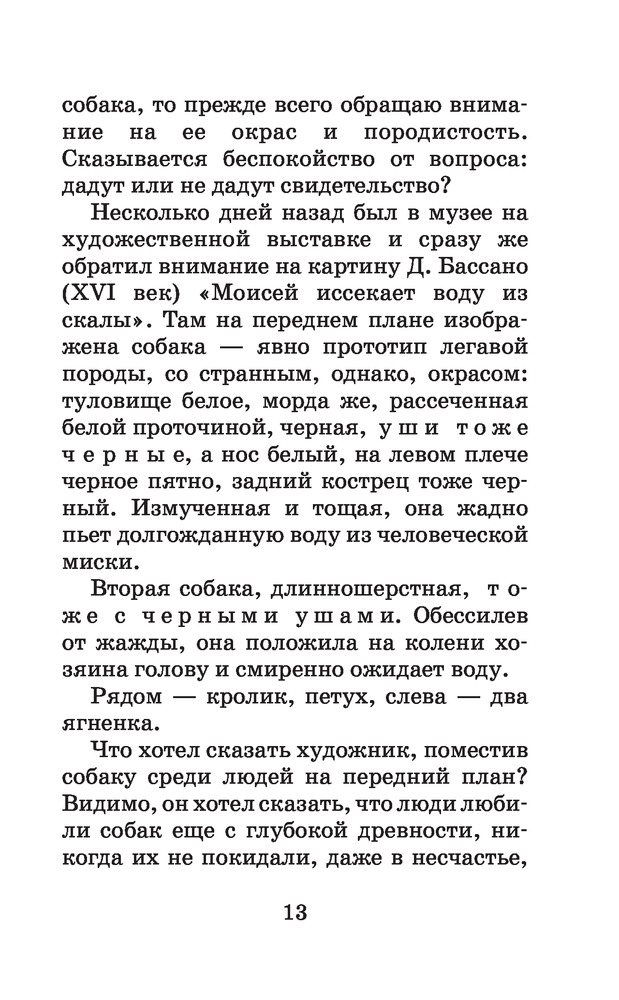 собака, то прежде всего обращаю внимание на ее окрас и породистость. Сказывается беспокойство от вопроса: дадут или не дадут свидетельство?

Несколько дней назад был в музее на художественной выставке и сразу же обратил внимание на картину Д. Бассано (XVI век) «Моисей иссекает воду из скалы». Там на переднем плане изображена собака — явно прототип легавой породы, со странным, однако, окрасом: туловище белое, морда же, рассеченная белой проточиной, черная, уши тоже черные, а нос белый, на левом плече черное пятно, задний кострец тоже черный. Измученная и тощая, она жадно пьет долгожданную воду из человеческой миски.

Вторая собака, длинношерстная, тоже с черными ушами. Обессилев от жажды, она положила на колени хозяина голову и смиренно ожидает воду.

Рядом — кролик, петух, слева — два ягненка.

Что хотел сказать художник, поместив собаку среди людей на передний план? Видимо, он хотел сказать, что люди любили собак еще с глубокой древности, никогда их не покидали, даже в несчастье,

13